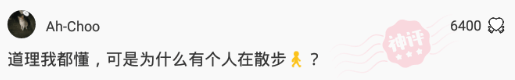 Ah-Choo

6400

神评

道理我都懂，可是为什么有个人在散步🚶？